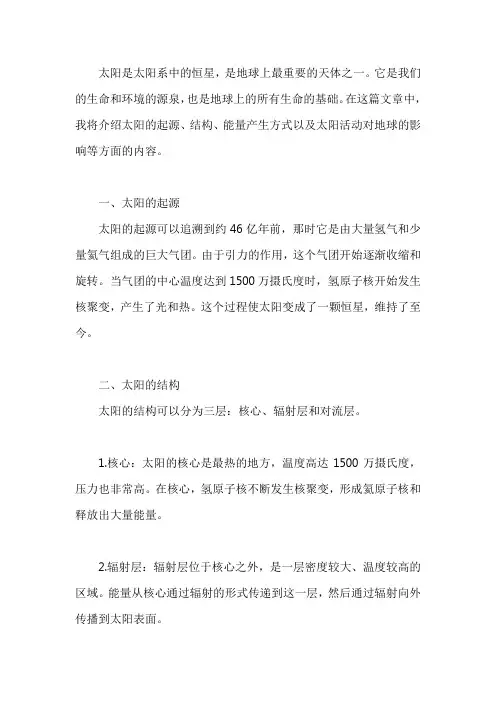 太阳是太阳系中的恒星，是地球上最重要的天体之一。它是我们的生命和环境的源泉，也是地球上的所有生命的基础。在这篇文章中，我将介绍太阳的起源、结构、能量产生方式以及太阳活动对地球的影响等方面的内容。

一、太阳的起源

太阳的起源可以追溯到约46亿年前，那时它是由大量氢气和少量氦气组成的巨大气团。由于引力的作用，这个气团开始逐渐收缩和旋转。当气团的中心温度达到1500万摄氏度时，氢原子核开始发生核聚变，产生了光和热。这个过程使太阳变成了一颗恒星，维持了至今。

二、太阳的结构

太阳的结构可以分为三层：核心、辐射层和对流层。

1.核心：太阳的核心是最热的地方，温度高达1500万摄氏度，压力也非常高。在核心，氢原子核不断发生核聚变，形成氦原子核和释放出大量能量。

2.辐射层：辐射层位于核心之外，是一层密度较大、温度较高的区域。能量从核心通过辐射的形式传递到这一层，然后通过辐射向外传播到太阳表面。